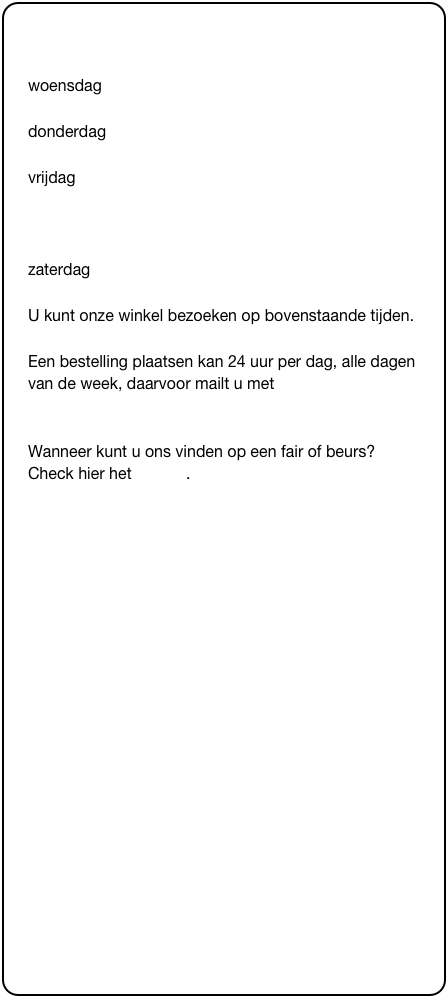 woensdag

donderdag

vrijdag

zaterdag

U kunt onze winkel bezoeken op bovenstaande tijden.

Een bestelling plaatsen kan 24 uur per dag, alle dagen van de week, daarvoor mailt u met

Wanneer kunt u ons vinden op een fair of beurs? Check hier het .